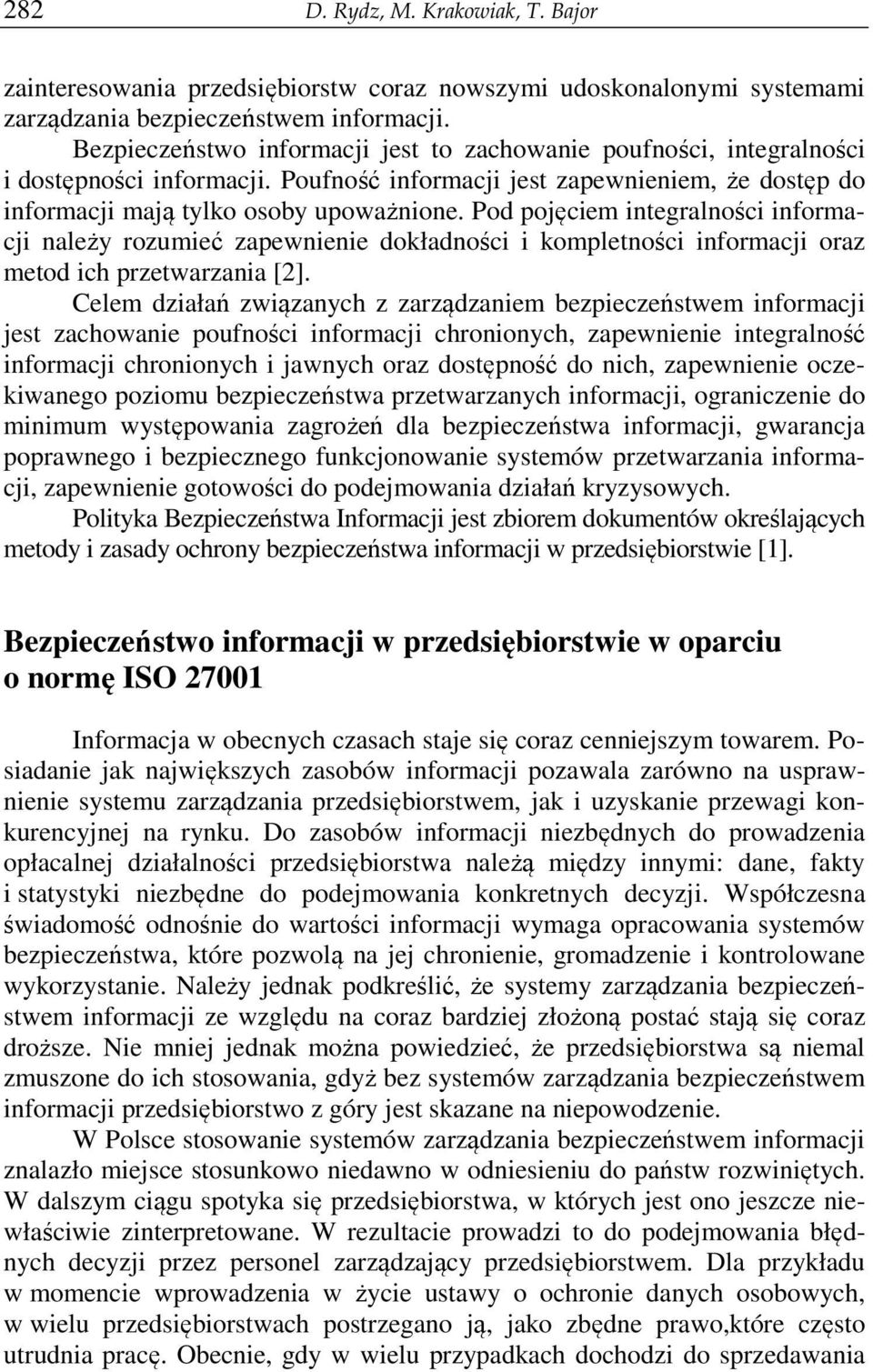 282 D. Rydz, M. Krakowiak, T. Bajor

zainteresowania przedsiębiorstw coraz nowszymi udoskonalonymi systemami zarządzania bezpieczeństwem informacji.

Bezpieczeństwo informacji jest to zachowanie poufności, integralności i dostępności informacji. Poufność informacji jest zapewnieniem, że dostęp do informacji mają tylko osoby upoważnione. Pod pojęciem integralności informacji należy rozumieć zapewnienie dokładności i kompletności informacji oraz metod ich przetwarzania [2].

Celem działań związanych z zarządzaniem bezpieczeństwem informacji jest zachowanie poufności informacji chronionych, zapewnienie integralność informacji chronionych i jawnych oraz dostępność do nich, zapewnienie oczekiwanego poziomu bezpieczeństwa przetwarzanych informacji, ograniczenie do minimum występowania zagrożeń dla bezpieczeństwa informacji, gwarancja poprawnego i bezpiecznego funkcjonowanie systemów przetwarzania informacji, zapewnienie gotowości do podejmowania działań kryzysowych.

Polityka Bezpieczeństwa Informacji jest zbiorem dokumentów określających metody i zasady ochrony bezpieczeństwa informacji w przedsiębiorstwie [1].

Bezpieczeństwo informacji w przedsiębiorstwie w oparciu o normę ISO 27001

Informacja w obecnych czasach staje się coraz cenniejszym towarem. Posiadanie jak największych zasobów informacji pozawala zarówno na usprawnienie systemu zarządzania przedsiębiorstwem, jak i uzyskanie przewagi konkurencyjnej na rynku. Do zasobów informacji niezbędnych do prowadzenia opłacalnej działalności przedsiębiorstwa należą między innymi: dane, fakty i statystyki niezbędne do podejmowania konkretnych decyzji. Współczesna świadomość odnośnie do wartości informacji wymaga opracowania systemów bezpieczeństwa, które pozwolą na jej chronienie, gromadzenie i kontrolowane wykorzystanie. Należy jednak podkreślić, że systemy zarządzania bezpieczeństwem informacji ze względu na coraz bardziej złożoną postać stają się coraz droższe. Nie mniej jednak można powiedzieć, że przedsiębiorstwa są niemal zmuszone do ich stosowania, gdyż bez systemów zarządzania bezpieczeństwem informacji przedsiębiorstwo z góry jest skazane na niepowodzenie.

W Polsce stosowanie systemów zarządzania bezpieczeństwem informacji znalazło miejsce stosunkowo niedawno w odniesieniu do państw rozwiniętych. W dalszym ciągu spotyka się przedsiębiorstwa, w których jest ono jeszcze niewłaściwie zinterpretowane. W rezultacie prowadzi to do podejmowania błędnych decyzji przez personel zarządzający przedsiębiorstwem. Dla przykładu w momencie wprowadzenia w życie ustawy o ochronie danych osobowych, w wielu przedsiębiorstwach postrzegano ją, jako zbędne prawo,które często utrudnia pracę. Obecnie, gdy w wielu przypadkach dochodzi do sprzedawania